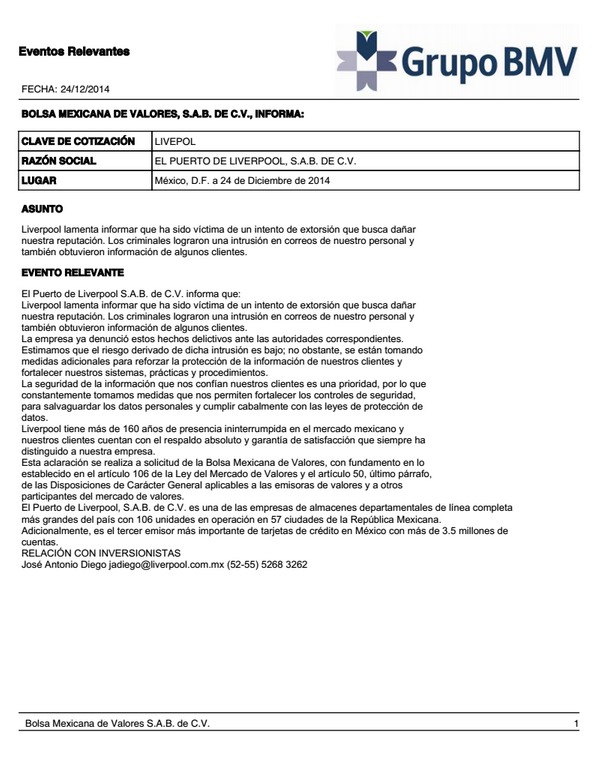 Eventos Relevantes

Grupo BMV

FECHA: 24/12/2014

BOLSA MEXICANA DE VALORES, S.A.B. DE C.V., INFORMA:

| CLAVE DE COTIZACIÓN | LIVEPOL |
|---|---|
| RAZÓN SOCIAL | EL PUERTO DE LIVERPOOL, S.A.B. DE C.V. |
| LUGAR | México, D.F. a 24 de Diciembre de 2014 |

ASUNTO

Liverpool lamenta informar que ha sido víctima de un intento de extorsión que busca dañar nuestra reputación. Los criminales lograron una intrusión en correos de nuestro personal y también obtuvieron información de algunos clientes.

EVENTO RELEVANTE

El Puerto de Liverpool S.A.B. de C.V. informa que:
Liverpool lamenta informar que ha sido víctima de un intento de extorsión que busca dañar nuestra reputación. Los criminales lograron una intrusión en correos de nuestro personal y también obtuvieron información de algunos clientes.
La empresa ya denunció estos hechos delictivos ante las autoridades correspondientes.
Estimamos que el riesgo derivado de dicha intrusión es bajo; no obstante, se están tomando medidas adicionales para reforzar la protección de la información de nuestros clientes y fortalecer nuestros sistemas, prácticas y procedimientos.
La seguridad de la información que nos confían nuestros clientes es una prioridad, por lo que constantemente tomamos medidas que nos permiten fortalecer los controles de seguridad, para salvaguardar los datos personales y cumplir cabalmente con las leyes de protección de datos.
Liverpool tiene más de 160 años de presencia ininterrumpida en el mercado mexicano y nuestros clientes cuentan con el respaldo absoluto y garantía de satisfacción que siempre ha distinguido a nuestra empresa.
Esta aclaración se realiza a solicitud de la Bolsa Mexicana de Valores, con fundamento en lo establecido en el artículo 106 de la Ley del Mercado de Valores y el artículo 50, último párrafo, de las Disposiciones de Carácter General aplicables a las emisoras de valores y a otros participantes del mercado de valores.
El Puerto de Liverpool, S.A.B. de C.V. es una de las empresas de almacenes departamentales de línea completa más grandes del país con 106 unidades en operación en 57 ciudades de la República Mexicana.
Adicionalmente, es el tercer emisor más importante de tarjetas de crédito en México con más de 3.5 millones de cuentas.
RELACIÓN CON INVERSIONISTAS
José Antonio Diego jadiego@liverpool.com.mx (52-55) 5268 3262

Bolsa Mexicana de Valores S.A.B. de C.V. 1